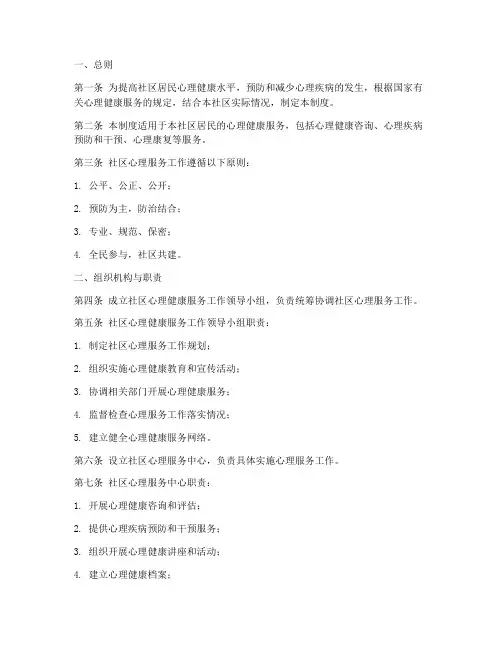 一、总则

第一条 为提高社区居民心理健康水平，预防和减少心理疾病的发生，根据国家有关心理健康服务的规定，结合本社区实际情况，制定本制度。

第二条 本制度适用于本社区居民的心理健康服务，包括心理健康咨询、心理疾病预防和干预、心理康复等服务。

第三条 社区心理服务工作遵循以下原则：

1. 公平、公正、公开；

2. 预防为主，防治结合；

3. 专业、规范、保密；

4. 全民参与，社区共建。

二、组织机构与职责

第四条 成立社区心理健康服务工作领导小组，负责统筹协调社区心理服务工作。

第五条 社区心理健康服务工作领导小组职责：

1. 制定社区心理服务工作规划；

2. 组织实施心理健康教育和宣传活动；

3. 协调相关部门开展心理健康服务；

4. 监督检查心理服务工作落实情况；

5. 建立健全心理健康服务网络。

第六条 设立社区心理服务中心，负责具体实施心理服务工作。

第七条 社区心理服务中心职责：

1. 开展心理健康咨询和评估；

2. 提供心理疾病预防和干预服务；

3. 组织开展心理健康讲座和活动；

4. 建立心理健康档案；